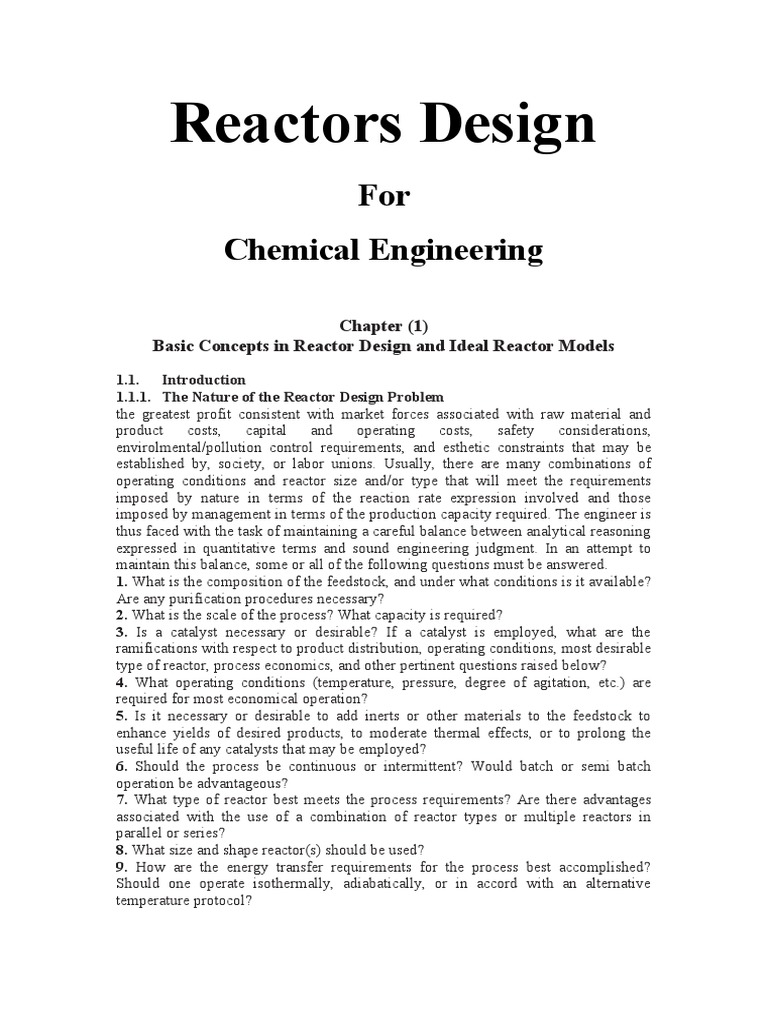 Reactors Design

For

Chemical Engineering

Chapter (1)
Basic Concepts in Reactor Design and Ideal Reactor Models

1.1. Introduction
1.1.1. The Nature of the Reactor Design Problem
the greatest profit consistent with market forces associated with raw material and product costs, capital and operating costs, safety considerations, envirolmental/pollution control requirements, and esthetic constraints that may be established by, society, or labor unions. Usually, there are many combinations of operating conditions and reactor size and/or type that will meet the requirements imposed by nature in terms of the reaction rate expression involved and those imposed by management in terms of the production capacity required. The engineer is thus faced with the task of maintaining a careful balance between analytical reasoning expressed in quantitative terms and sound engineering judgment. In an attempt to maintain this balance, some or all of the following questions must be answered.
1. What is the composition of the feedstock, and under what conditions is it available? Are any purification procedures necessary?
2. What is the scale of the process? What capacity is required?
3. Is a catalyst necessary or desirable? If a catalyst is employed, what are the ramifications with respect to product distribution, operating conditions, most desirable type of reactor, process economics, and other pertinent questions raised below?
4. What operating conditions (temperature, pressure, degree of agitation, etc.) are required for most economical operation?
5. Is it necessary or desirable to add inerts or other materials to the feedstock to enhance yields of desired products, to moderate thermal effects, or to prolong the useful life of any catalysts that may be employed?
6. Should the process be continuous or intermittent? Would batch or semi batch operation be advantageous?
7. What type of reactor best meets the process requirements? Are there advantages associated with the use of a combination of reactor types or multiple reactors in parallel or series?
8. What size and shape reactor(s) should be used?
9. How are the energy transfer requirements for the process best accomplished? Should one operate isothermally, adiabatically, or in accord with an alternative temperature protocol?